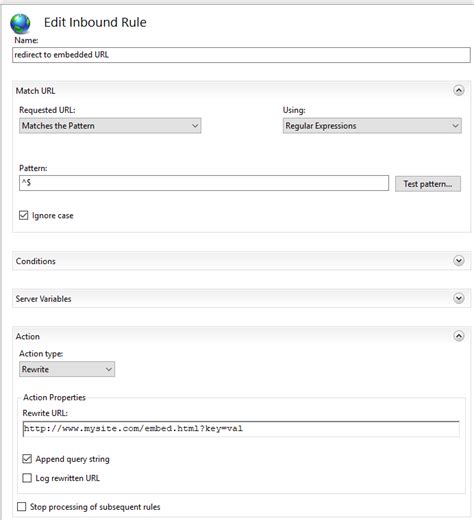 Edit Inbound Rule

Name:

redirect to embedded URL

Match URL

Requested URL:

Matches the Pattern

Using:

Regular Expressions

Pattern:

^$

Test pattern...

Ignore case

Conditions

Server Variables

Action

Action type:

Rewrite

Action Properties

Rewrite URL:

http://www.mysite.com/embed.html?key=val

Append query string

Log rewritten URL

Stop processing of subsequent rules